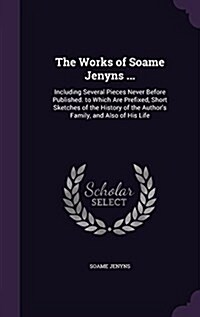 The Works of Soame Jenyns ...

Including Several Pieces Never Before Published. to Which Are Prefixed, Short Sketches of the History of the Author's Family, and Also of His Life

Scholar SELECT

SOAME JENYNS